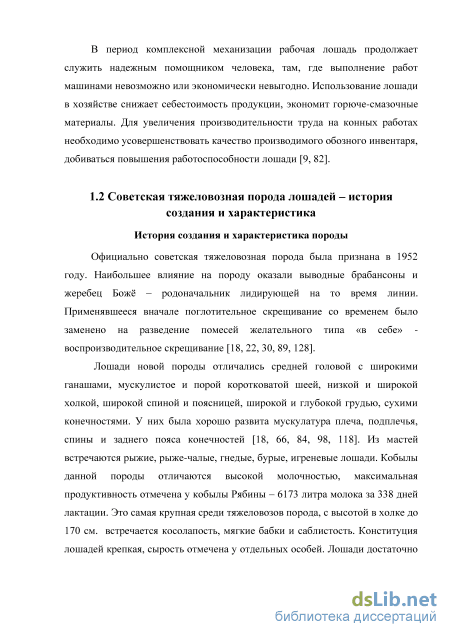 В период комплексной механизации рабочая лошадь продолжает служить надежным помощником человека, там, где выполнение работ машинами невозможно или экономически невыгодно. Использование лошади в хозяйстве снижает себестоимость продукции, экономит горюче-смазочные материалы. Для увеличения производительности труда на конных работах необходимо усовершенствовать качество производимого обозного инвентаря, добиваться повышения работоспособности лошади [9, 82].

1.2 Советская тяжеловозная порода лошадей – история создания и характеристика

История создания и характеристика породы

Официально советская тяжеловозная порода была признана в 1952 году. Наибольшее влияние на породу оказали выводные брабансоны и жеребец Божё – родоначальник лидирующей на то время линии. Применявшееся вначале поглотительное скрещивание со временем было заменено на разведение помесей желательного типа «в себе» - воспроизводительное скрещивание [18, 22, 30, 89, 128].

Лошади новой породы отличались средней головой с широкими ганашами, мускулистое и порой коротковатой шеей, низкой и широкой холкой, широкой спиной и поясницей, широкой и глубокой грудью, сухими конечностями. У них была хорошо развита мускулатура плеча, подплечья, спины и заднего пояса конечностей [18, 66, 84, 98, 118]. Из мастей встречаются рыжие, рыже-чалые, гнедые, бурые, игреневые лошади. Кобылы данной породы отличаются высокой молочностью, максимальная продуктивность отмечена у кобылы Рябины – 6173 литра молока за 338 дней лактации. Это самая крупная среди тяжеловозов порода, с высотой в холке до 170 см. встречается косолапость, мягкие бабки и саблистость. Конституция лошадей крепкая, сырость отмечена у отдельных особей. Лошади достаточно

dsLib.net
библиотека диссертаций